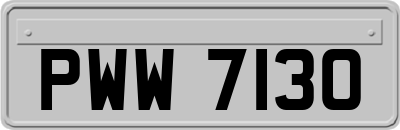 PWW 7130